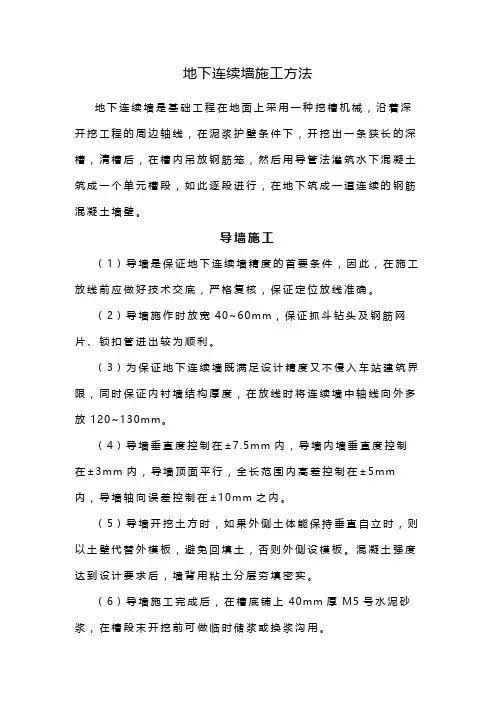 地下连续墙施工方法

地下连续墙是基础工程在地面上采用一种挖槽机械，沿着深开挖工程的周边轴线，在泥浆护壁条件下，开挖出一条狭长的深槽，清槽后，在槽内吊放钢筋笼，然后用导管法灌筑水下混凝土筑成一个单元槽段，如此逐段进行，在地下筑成一道连续的钢筋混凝土墙壁。

导墙施工

（1）导墙是保证地下连续墙精度的首要条件，因此，在施工放线前应做好技术交底，严格复核，保证定位放线准确。

（2）导墙施作时放宽 40~60mm，保证抓斗钻头及钢筋网片、锁扣管进出较为顺利。

（3）为保证地下连续墙既满足设计精度又不侵入车站建筑界限，同时保证内衬墙结构厚度，在放线时将连续墙中轴线向外多放 120~130mm。

（4）导墙垂直度控制在±7.5mm 内，导墙内墙垂直度控制在±3mm 内，导墙顶面平行，全长范围内高差控制在±5mm 内，导墙轴向误差控制在±10mm 之内。

（5）导墙开挖土方时，如果外侧土体能保持垂直自立时，则以土壁代替外模板，避免回填土，否则外侧设模板。混凝土强度达到设计要求后，墙背用粘土分层夯填密实。

（6）导墙施工完成后，在槽底铺上 40mm 厚 M5 号水泥砂浆，在槽段未开挖前可做临时储浆或换浆沟用。